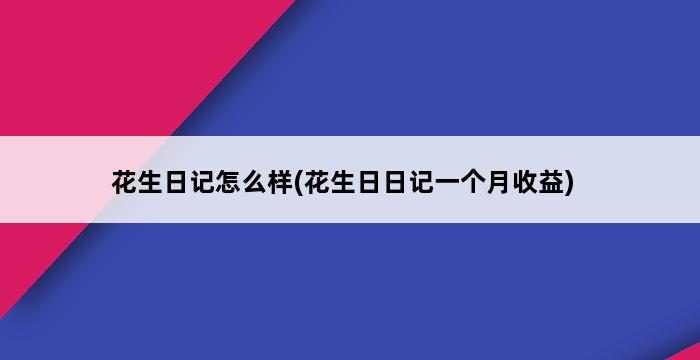 花生日记怎么样(花生日日记一个月收益)